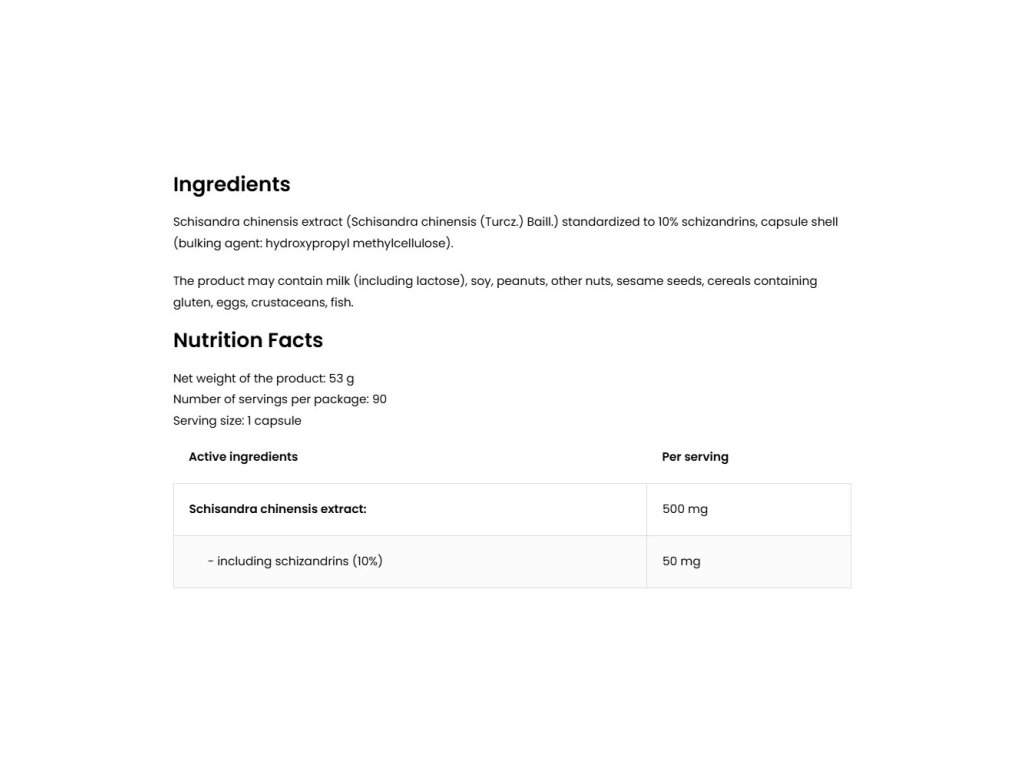 Ingredients

Schisandra chinensis extract (Schisandra chinensis (Turcz.) Baill.) standardized to 10% schizandrins, capsule shell (bulking agent: hydroxypropyl methylcellulose).

The product may contain milk (including lactose), soy, peanuts, other nuts, sesame seeds, cereals containing gluten, eggs, crustaceans, fish.

Nutrition Facts

Net weight of the product: 53 g
Number of servings per package: 90
Serving size: 1 capsule

| Active ingredients | Per serving |
|---|---|
| Schisandra chinensis extract: | 500 mg |
| - including schizandrins (10%) | 50 mg |